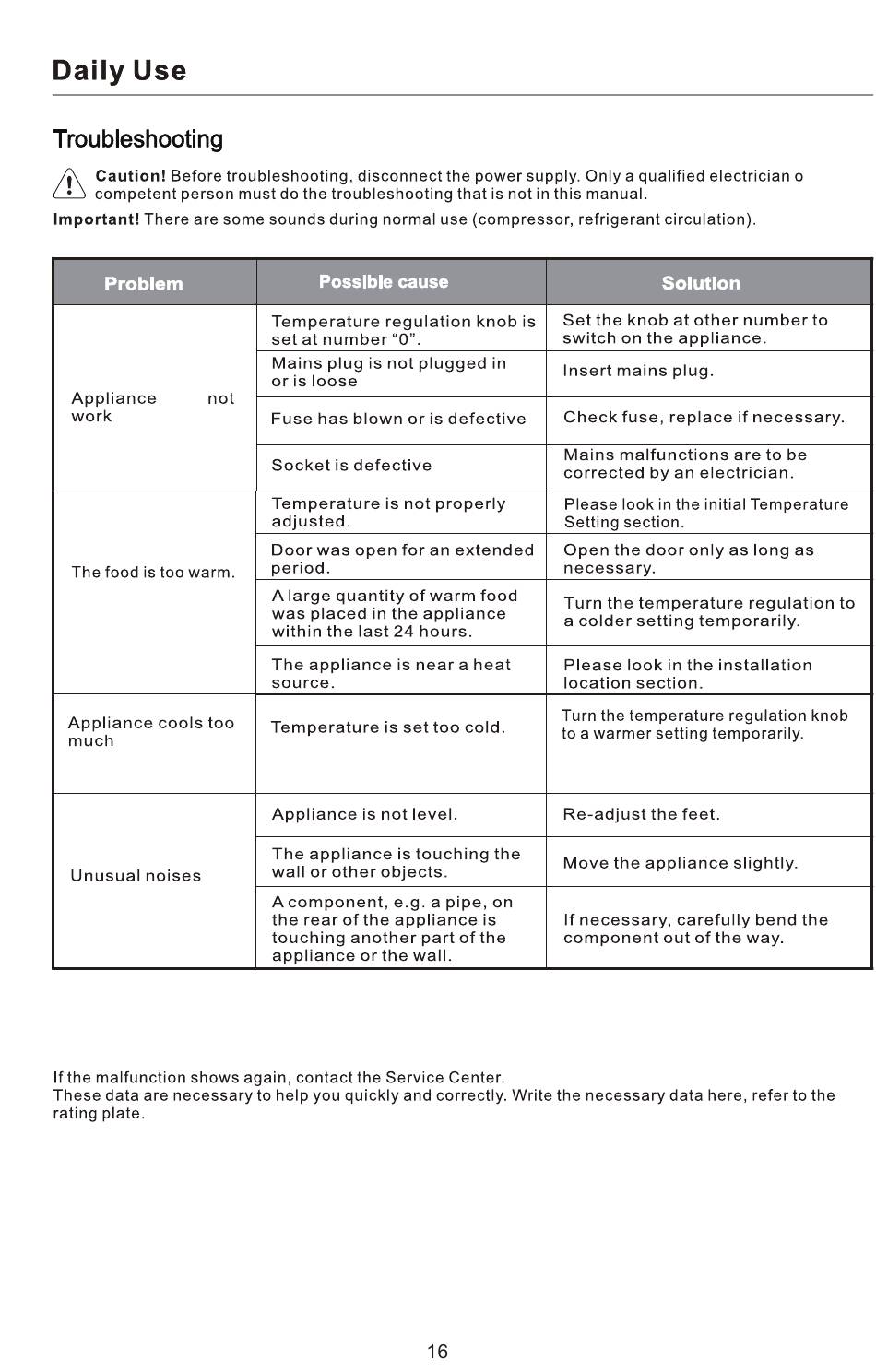 Daily Use

Troubleshooting

Caution! Before troubleshooting, disconnect the power supply. Only a qualified electrician o competent person must do the troubleshooting that is not in this manual.

Important! There are some sounds during normal use (compressor, refrigerant circulation).

| Problem | Possible cause | Solution |
|---|---|---|
| Appliance not work | Temperature regulation knob is set at number “0”. | Set the knob at other number to switch on the appliance. |
| | Mains plug is not plugged in or is loose | Insert mains plug. |
| | Fuse has blown or is defective | Check fuse, replace if necessary. |
| | Socket is defective | Mains malfunctions are to be corrected by an electrician. |
| The food is too warm. | Temperature is not properly adjusted. | Please look in the initial Temperature Setting section. |
| | Door was open for an extended period. | Open the door only as long as necessary. |
| | A large quantity of warm food was placed in the appliance within the last 24 hours. | Turn the temperature regulation to a colder setting temporarily. |
| | The appliance is near a heat source. | Please look in the installation location section. |
| Appliance cools too much | Temperature is set too cold. | Turn the temperature regulation knob to a warmer setting temporarily. |
| Unusual noises | Appliance is not level. | Re-adjust the feet. |
| | The appliance is touching the wall or other objects. | Move the appliance slightly. |
| | A component, e.g. a pipe, on the rear of the appliance is touching another part of the appliance or the wall. | If necessary, carefully bend the component out of the way. |

If the malfunction shows again, contact the Service Center.
These data are necessary to help you quickly and correctly. Write the necessary data here, refer to the rating plate.

16